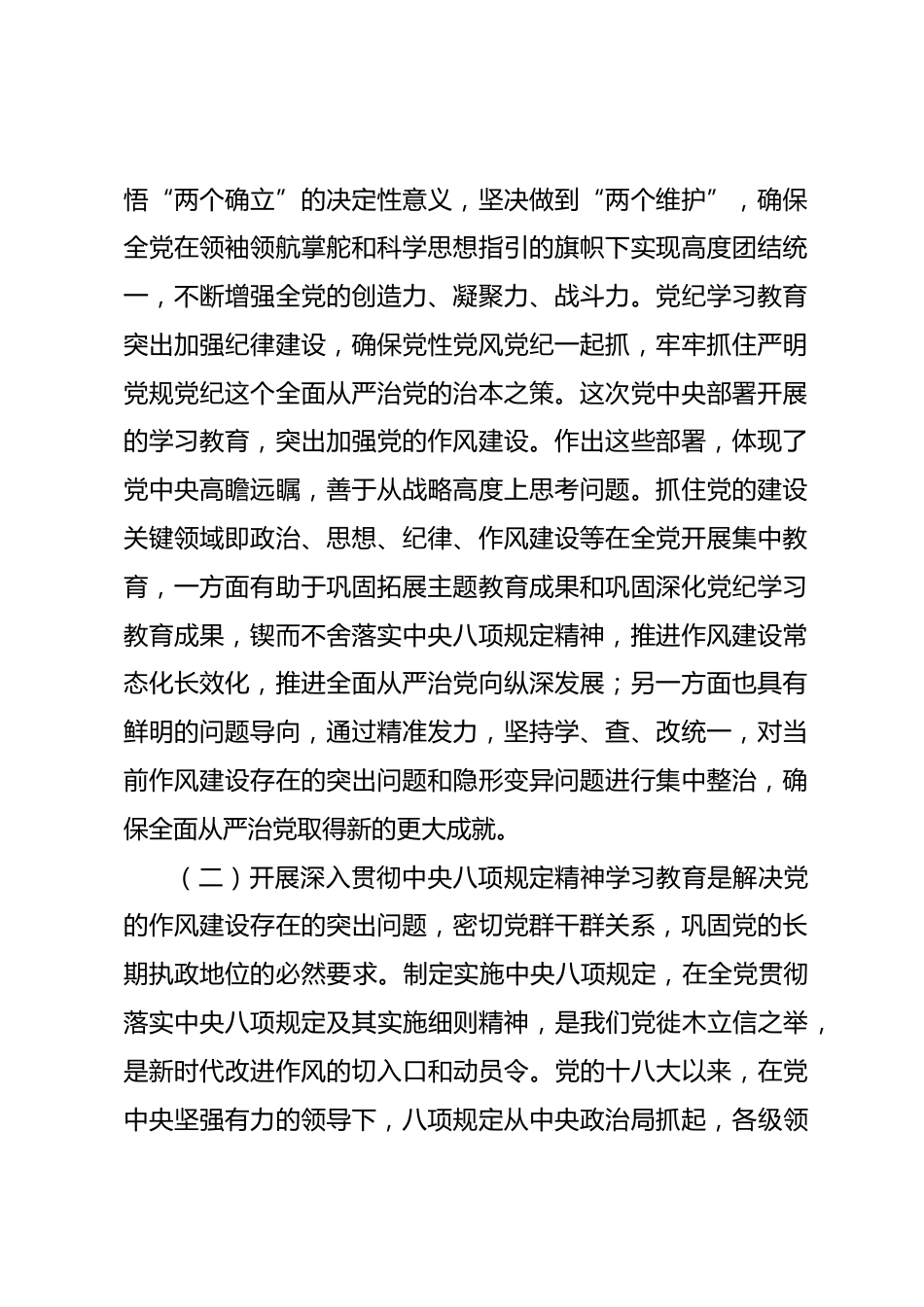 悟“两个确立”的决定性意义，坚决做到“两个维护”，确保全党在领袖领航掌舵和科学思想指引的旗帜下实现高度团结统一，不断增强全党的创造力、凝聚力、战斗力。党纪学习教育突出加强纪律建设，确保党性党风党纪一起抓，牢牢抓住严明党规党纪这个全面从严治党的治本之策。这次党中央部署开展的学习教育，突出加强党的作风建设。作出这些部署，体现了党中央高瞻远瞩，善于从战略高度上思考问题。抓住党的建设关键领域即政治、思想、纪律、作风建设等在全党开展集中教育，一方面有助于巩固拓展主题教育成果和巩固深化党纪学习教育成果，锲而不舍落实中央八项规定精神，推进作风建设常态化长效化，推进全面从严治党向纵深发展；另一方面也具有鲜明的问题导向，通过精准发力，坚持学、查、改统一，对当前作风建设存在的突出问题和隐形变异问题进行集中整治，确保全面从严治党取得新的更大成就。

（二）开展深入贯彻中央八项规定精神学习教育是解决党的作风建设存在的突出问题，密切党群干群关系，巩固党的长期执政地位的必然要求。制定实施中央八项规定，在全党贯彻落实中央八项规定及其实施细则精神，是我们党徙木立信之举，是新时代改进作风的切入口和动员令。党的十八大以来，在党中央坚强有力的领导下，八项规定从中央政治局抓起，各级领